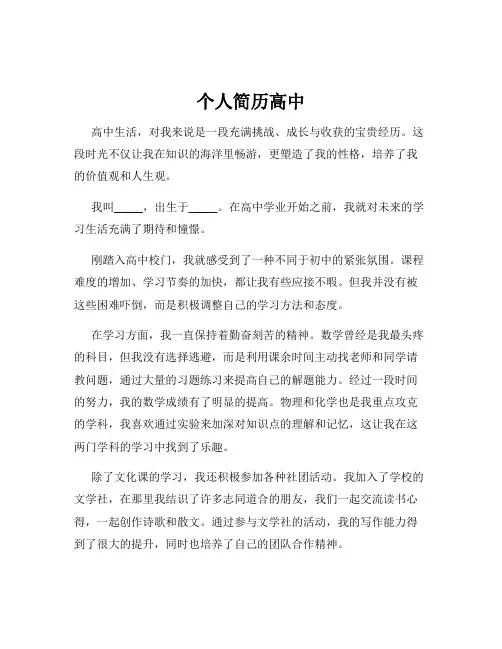 个人简历高中

高中生活，对我来说是一段充满挑战、成长与收获的宝贵经历。这段时光不仅让我在知识的海洋里畅游，更塑造了我的性格，培养了我的价值观和人生观。

我叫_____，出生于_____。在高中学业开始之前，我就对未来的学习生活充满了期待和憧憬。

刚踏入高中校门，我就感受到了一种不同于初中的紧张氛围。课程难度的增加、学习节奏的加快，都让我有些应接不暇。但我并没有被这些困难吓倒，而是积极调整自己的学习方法和态度。

在学习方面，我一直保持着勤奋刻苦的精神。数学曾经是我最头疼的科目，但我没有选择逃避，而是利用课余时间主动找老师和同学请教问题，通过大量的习题练习来提高自己的解题能力。经过一段时间的努力，我的数学成绩有了明显的提高。物理和化学也是我重点攻克的学科，我喜欢通过实验来加深对知识点的理解和记忆，这让我在这两门学科的学习中找到了乐趣。

除了文化课的学习，我还积极参加各种社团活动。我加入了学校的文学社，在那里我结识了许多志同道合的朋友，我们一起交流读书心得，一起创作诗歌和散文。通过参与文学社的活动，我的写作能力得到了很大的提升，同时也培养了自己的团队合作精神。